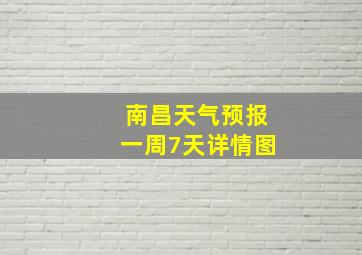 南昌天气预报
一周7天详情图